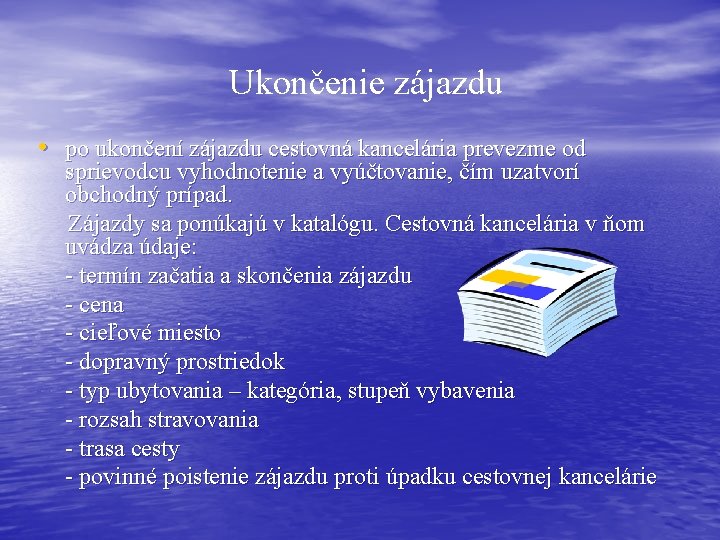 Ukončenie zájazdu

• po ukončení zájazdu cestovná kancelária prevezme od sprievodcu vyhodnotenie a vyúčtovanie, čím uzatvorí obchodný prípad.

Zájazdy sa ponúkajú v katalógu. Cestovná kancelária v ňom uvádza údaje:

- termín začatia a skončenia zájazdu
- cena
- cieľové miesto
- dopravný prostriedok
- typ ubytovania – kategória, stupeň vybavenia
- rozsah stravovania
- trasa cesty
- povinné poistenie zájazdu proti úpadku cestovnej kancelárie